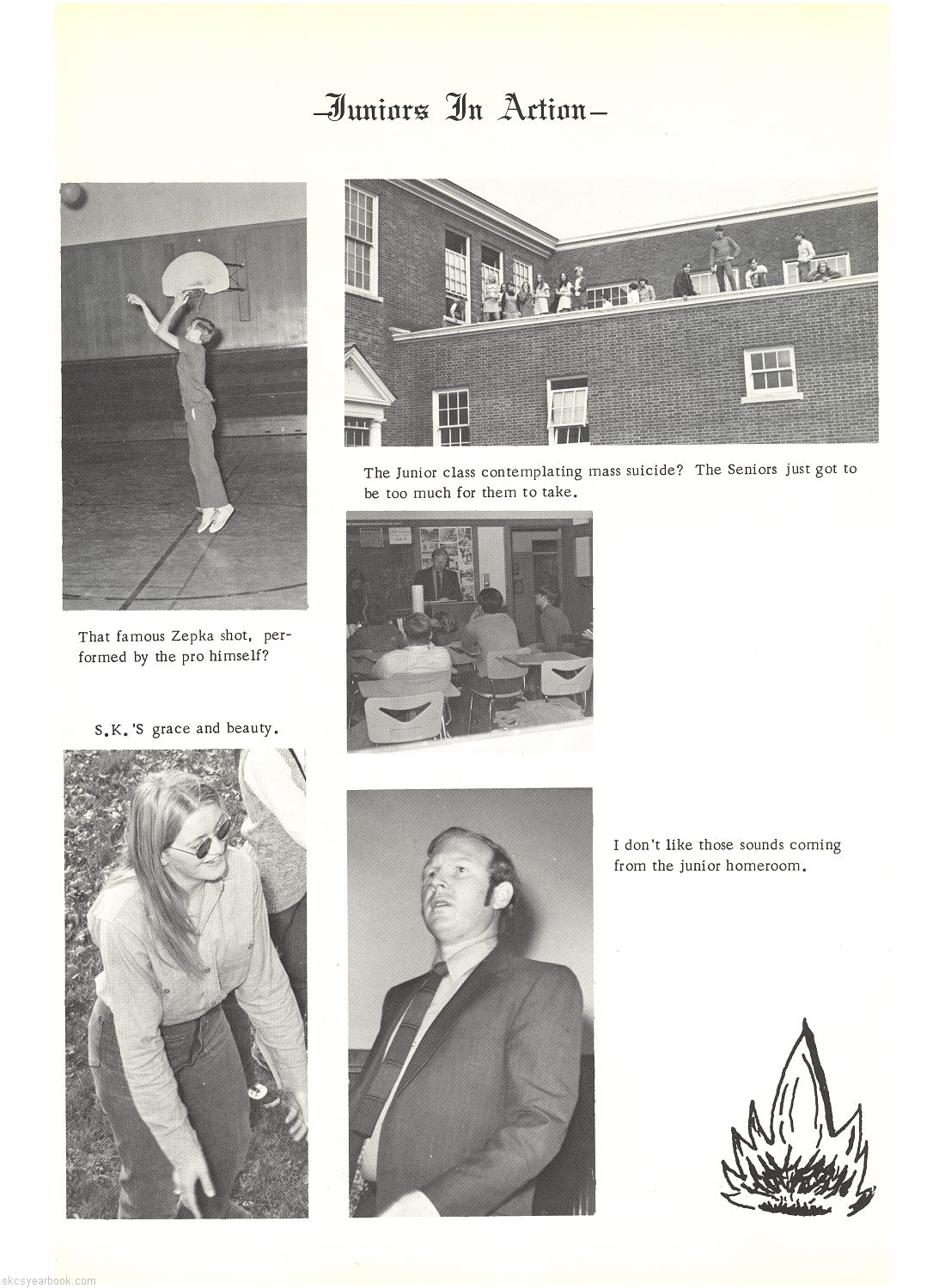 -Juniors In Action-

The Junior class contemplating mass suicide? The Seniors just got to be too much for them to take.

That famous Zepka shot, performed by the pro himself?

S.K.'S grace and beauty.

I don't like those sounds coming from the junior homeroom.

skcsyearbook.com